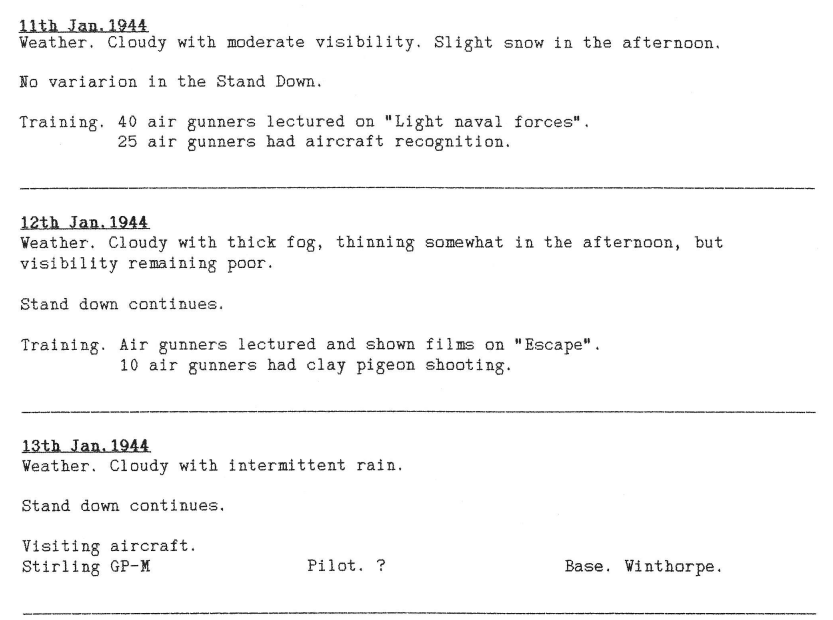 11th Jan.1944
Weather. Cloudy with moderate visibility. Slight snow in the afternoon.

No variarion in the Stand Down.

Training. 40 air gunners lectured on "Light naval forces".
25 air gunners had aircraft recognition.

12th Jan.1944
Weather. Cloudy with thick fog, thinning somewhat in the afternoon, but visibility remaining poor.

Stand down continues.

Training. Air gunners lectured and shown films on "Escape".
10 air gunners had clay pigeon shooting.

13th Jan.1944
Weather. Cloudy with intermittent rain.

Stand down continues.

Visiting aircraft.
Stirling GP-M Pilot. ? Base. Winthorpe.